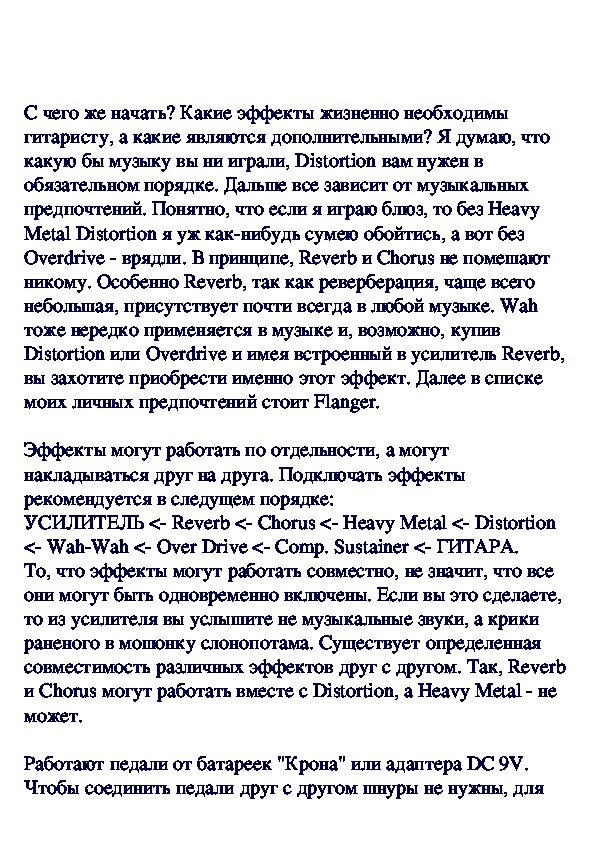 С чего же начать? Какие эффекты жизненно необходимы гитаристу, а какие являются дополнительными? Я думаю, что какую бы музыку вы ни играли, Distortion вам нужен в обязательном порядке. Дальше все зависит от музыкальных предпочтений. Понятно, что если я играю блюз, то без Heavy Metal Distortion я уж как-нибудь сумею обойтись, а вот без Overdrive - врядли. В принципе, Reverb и Chorus не помешают никому. Особенно Reverb, так как реверберация, чаще всего небольшая, присутствует почти всегда в любой музыке. Wah тоже нередко применяется в музыке и, возможно, купив Distortion или Overdrive и имея встроенный в усилитель Reverb, вы захотите приобрести именно этот эффект. Далее в списке моих личных предпочтений стоит Flanger.

Эффекты могут работать по отдельности, а могут накладываться друг на друга. Подключать эффекты рекомендуется в следущем порядке:
УСИЛИТЕЛЬ <- Reverb <- Chorus <- Heavy Metal <- Distortion <- Wah-Wah <- Over Drive <- Comp. Sustainer <- ГИТАРА.
То, что эффекты могут работать совместно, не значит, что все они могут быть одновременно включены. Если вы это сделаете, то из усилителя вы услышите не музыкальные звуки, а крики раненого в мошонку слонопотама. Существует определенная совместимость различных эффектов друг с другом. Так, Reverb и Chorus могут работать вместе с Distortion, а Heavy Metal - не может.

Работают педали от батареек "Крона" или адаптера DC 9V. Чтобы соединить педали друг с другом шнуры не нужны, для